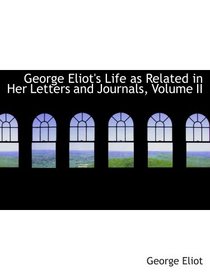 George Eliot's Life as Related in Her Letters and Journals, Volume II

George Eliot